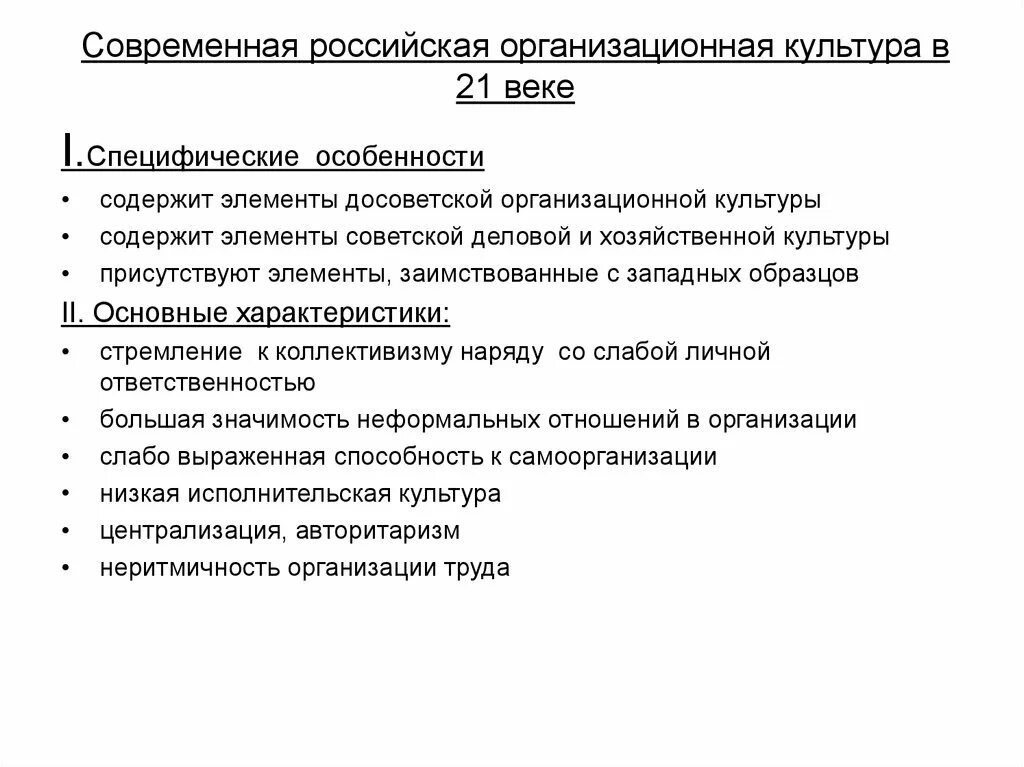 Современная российская организационная культура в 21 веке

I.Специфические особенности

• содержит элементы досоветской организационной культуры
• содержит элементы советской деловой и хозяйственной культуры
• присутствуют элементы, заимствованные с западных образцов

II. Основные характеристики:

• стремление к коллективизму наряду со слабой личной ответственностью
• большая значимость неформальных отношений в организации
• слабо выраженная способность к самоорганизации
• низкая исполнительская культура
• централизация, авторитаризм
• неритмичность организации труда